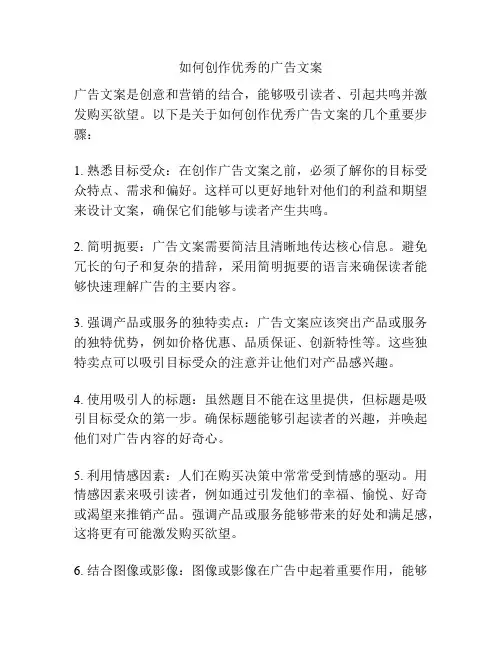 如何创作优秀的广告文案

广告文案是创意和营销的结合，能够吸引读者、引起共鸣并激发购买欲望。以下是关于如何创作优秀广告文案的几个重要步骤：

1. 熟悉目标受众：在创作广告文案之前，必须了解你的目标受众特点、需求和偏好。这样可以更好地针对他们的利益和期望来设计文案，确保它们能够与读者产生共鸣。

2. 简明扼要：广告文案需要简洁且清晰地传达核心信息。避免冗长的句子和复杂的措辞，采用简明扼要的语言来确保读者能够快速理解广告的主要内容。

3. 强调产品或服务的独特卖点：广告文案应该突出产品或服务的独特优势，例如价格优惠、品质保证、创新特性等。这些独特卖点可以吸引目标受众的注意并让他们对产品感兴趣。

4. 使用吸引人的标题：虽然题目不能在这里提供，但标题是吸引目标受众的第一步。确保标题能够引起读者的兴趣，并唤起他们对广告内容的好奇心。

5. 利用情感因素：人们在购买决策中常常受到情感的驱动。用情感因素来吸引读者，例如通过引发他们的幸福、愉悦、好奇或渴望来推销产品。强调产品或服务能够带来的好处和满足感，这将更有可能激发购买欲望。

6. 结合图像或影像：图像或影像在广告中起着重要作用，能够